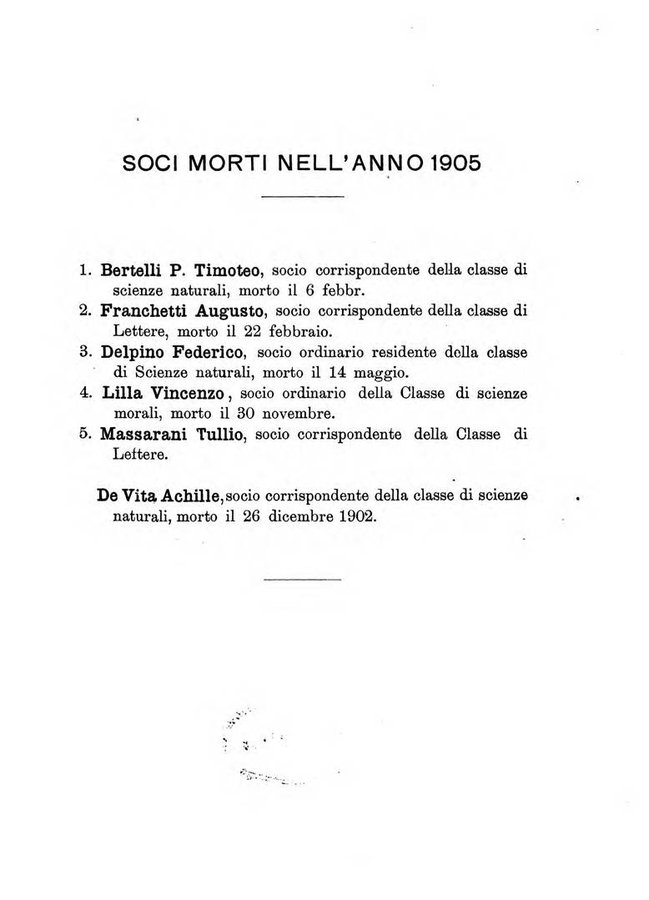 SOCI MORTI NELL'ANNO 1905

1. Bertelli P. Timoteo, socio corrispondente della classe di scienze naturali, morto il 6 febbr.
2. Franchetti Augusto, socio corrispondente della classe di Lettere, morto il 22 febbraio.
3. Delpino Federico, socio ordinario residente della classe di Scienze naturali, morto il 14 maggio.
4. Lilla Vincenzo, socio ordinario della Classe di scienze morali, morto il 30 novembre.
5. Massarani Tullio, socio corrispondente della Classe di Lettere.

De Vita Achille, socio corrispondente della classe di scienze naturali, morto il 26 dicembre 1902.